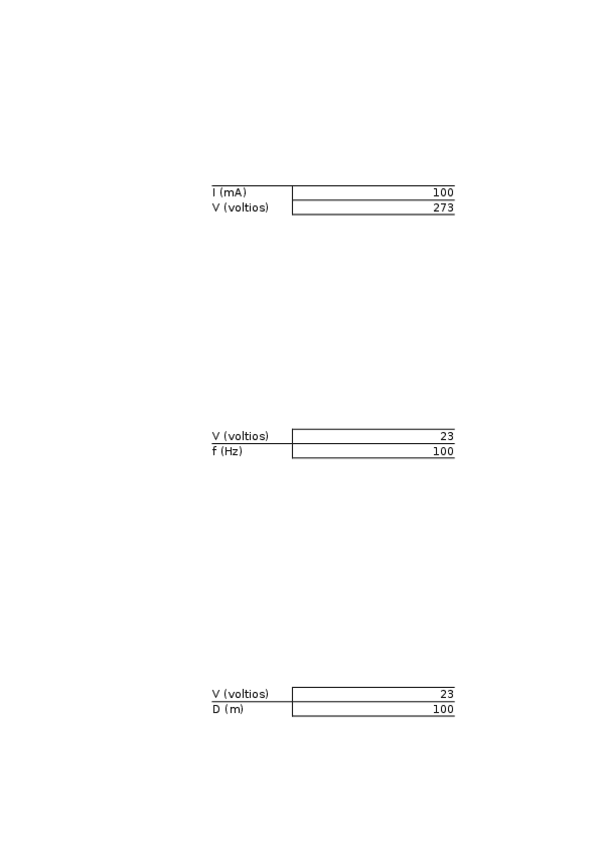 | I (mA) | 100 |
|---|---|
| V (voltios) | 273 |

| V (voltios) | 23 |
|---|---|
| f (Hz) | 100 |

| V (voltios) | 23 |
|---|---|
| D (m) | 100 |